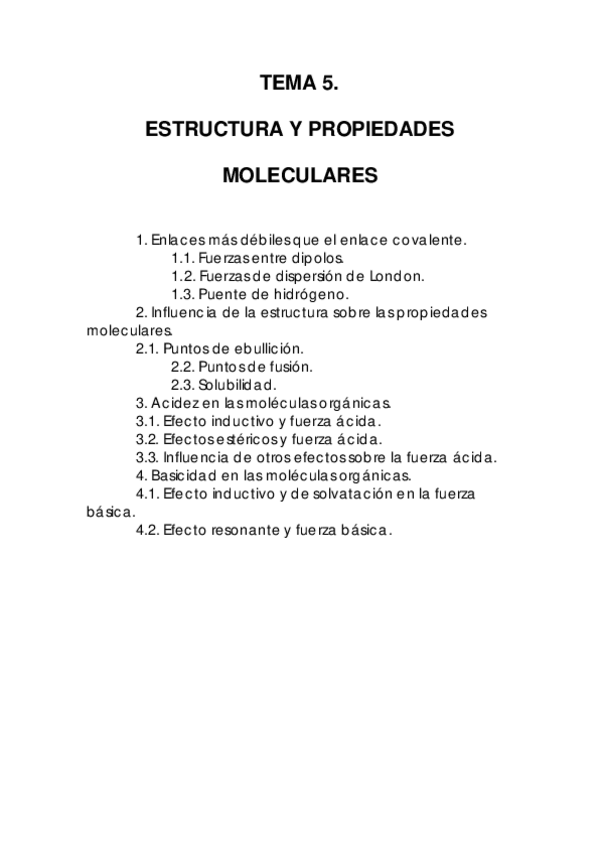 TEMA 5.

ESTRUCTURA Y PROPIEDADES

MOLECULARES

1. Enlaces más débiles que el enlace covalente.
1.1. Fuerzas entre dipolos.
1.2. Fuerzas de dispersión de London.
1.3. Puente de hidrógeno.
2. Influencia de la estructura sobre las propiedades moleculares.
2.1. Puntos de ebullición.
2.2. Puntos de fusión.
2.3. Solubilidad.
3. Acidez en las moléculas orgánicas.
3.1. Efecto inductivo y fuerza ácida.
3.2. Efectos estéricos y fuerza ácida.
3.3. Influencia de otros efectos sobre la fuerza ácida.
4. Basicidad en las moléculas orgánicas.
4.1. Efecto inductivo y de solvatación en la fuerza básica.
4.2. Efecto resonante y fuerza básica.